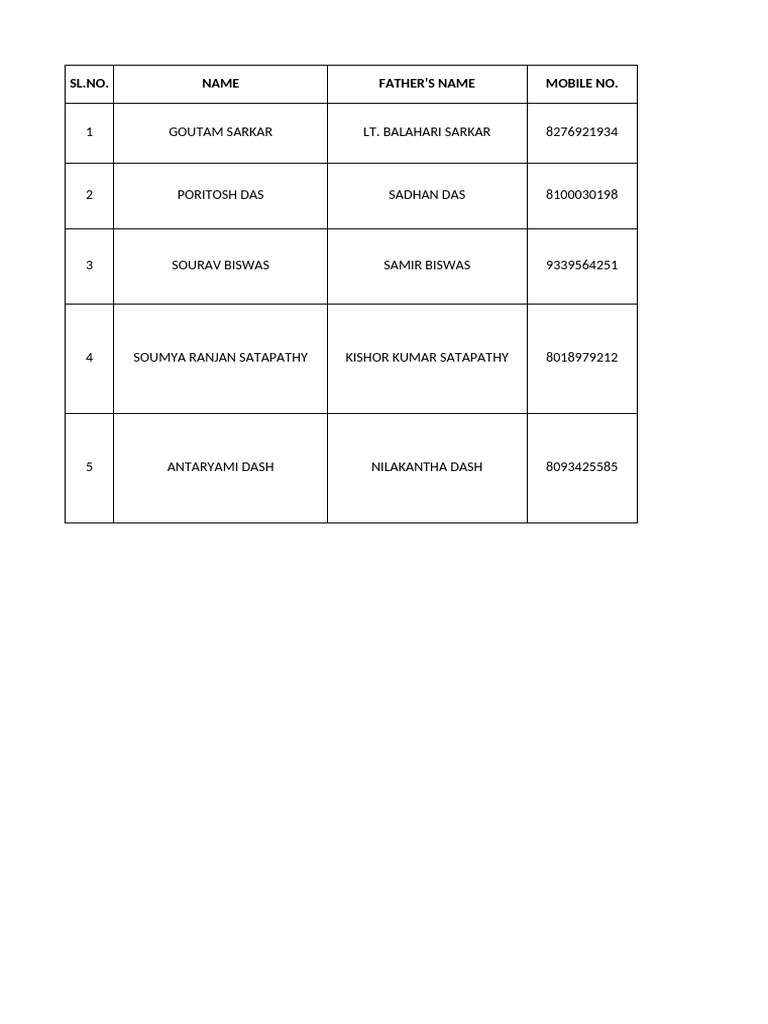 | SL.NO. | NAME | FATHER'S NAME | MOBILE NO. |
|---|---|---|---|
| 1 | GOUTAM SARKAR | LT. BALAHARI SARKAR | 8276921934 |
| 2 | PORITOSH DAS | SADHAN DAS | 8100030198 |
| 3 | SOURAV BISWAS | SAMIR BISWAS | 9339564251 |
| 4 | SOUMYA RANJAN SATAPATHY | KISHOR KUMAR SATAPATHY | 8018979212 |
| 5 | ANTARYAMI DASH | NILAKANTHA DASH | 8093425585 |